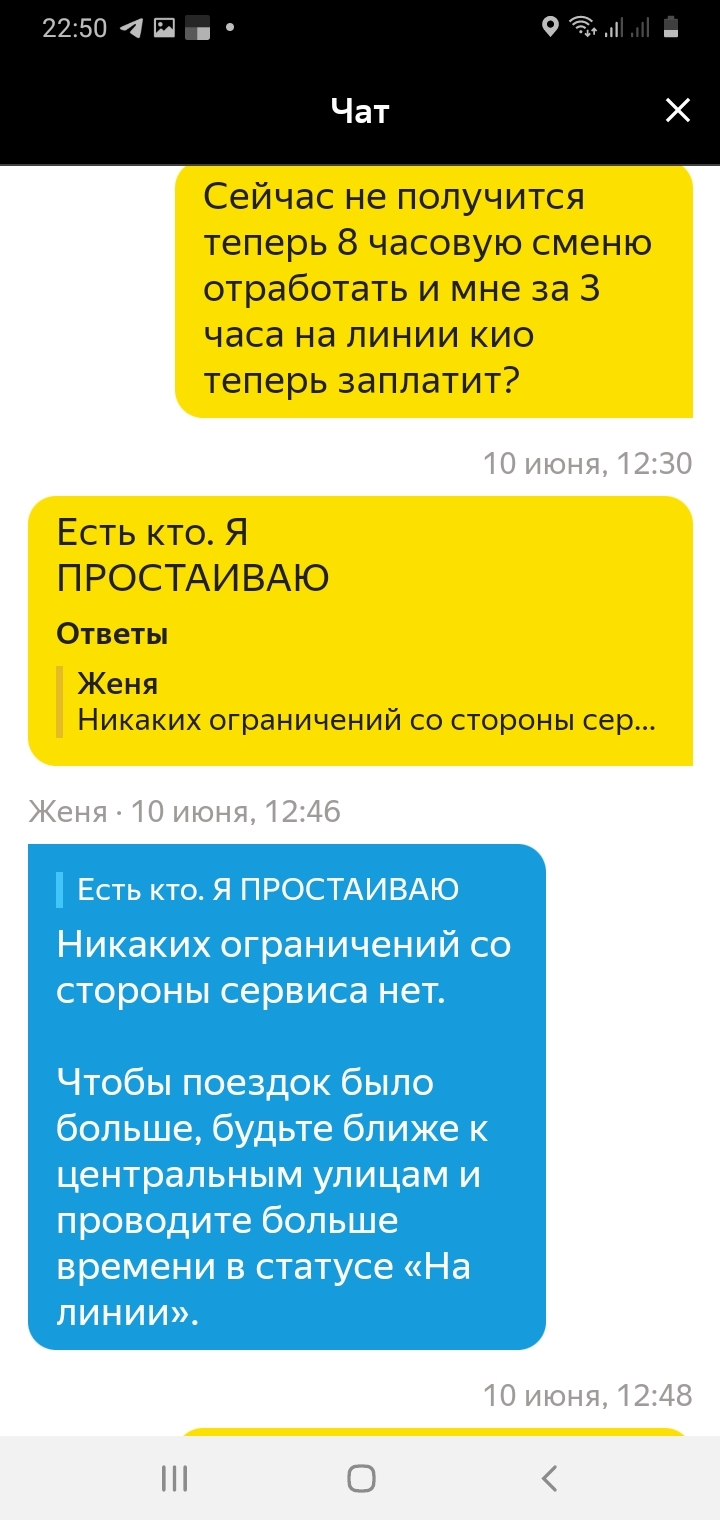 22:50

Чат

Сейчас не получится теперь 8 часовую смену отработать и мне за 3 часа на линии кио теперь заплатит?

10 июня, 12:30

Есть кто. Я ПРОСТАИВАЮ

Ответы

Женя
Никаких ограничений со стороны сер...

Женя · 10 июня, 12:46

Есть кто. Я ПРОСТАИВАЮ

Никаких ограничений со стороны сервиса нет.

Чтобы поездок было больше, будьте ближе к центральным улицам и проводите больше времени в статусе «На линии».

10 июня, 12:48